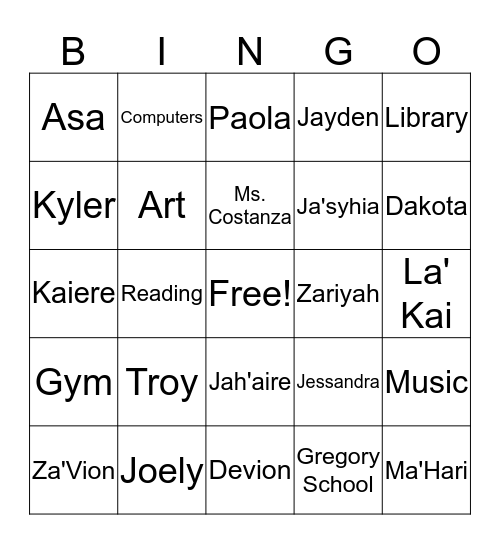 | B | I | N | G | O |
|---|---|---|---|---|
| Asa | Computers | Paola | Jayden | Library |
| Kyler | Art | Ms. Costanza | Ja'syhia | Dakota |
| Kaiere | Reading | Free! | Zariyah | La' Kai |
| Gym | Troy | Jah'aire | Jessandra | Music |
| Za'Vion | Joely | Devion | Gregory School | Ma'Hari |